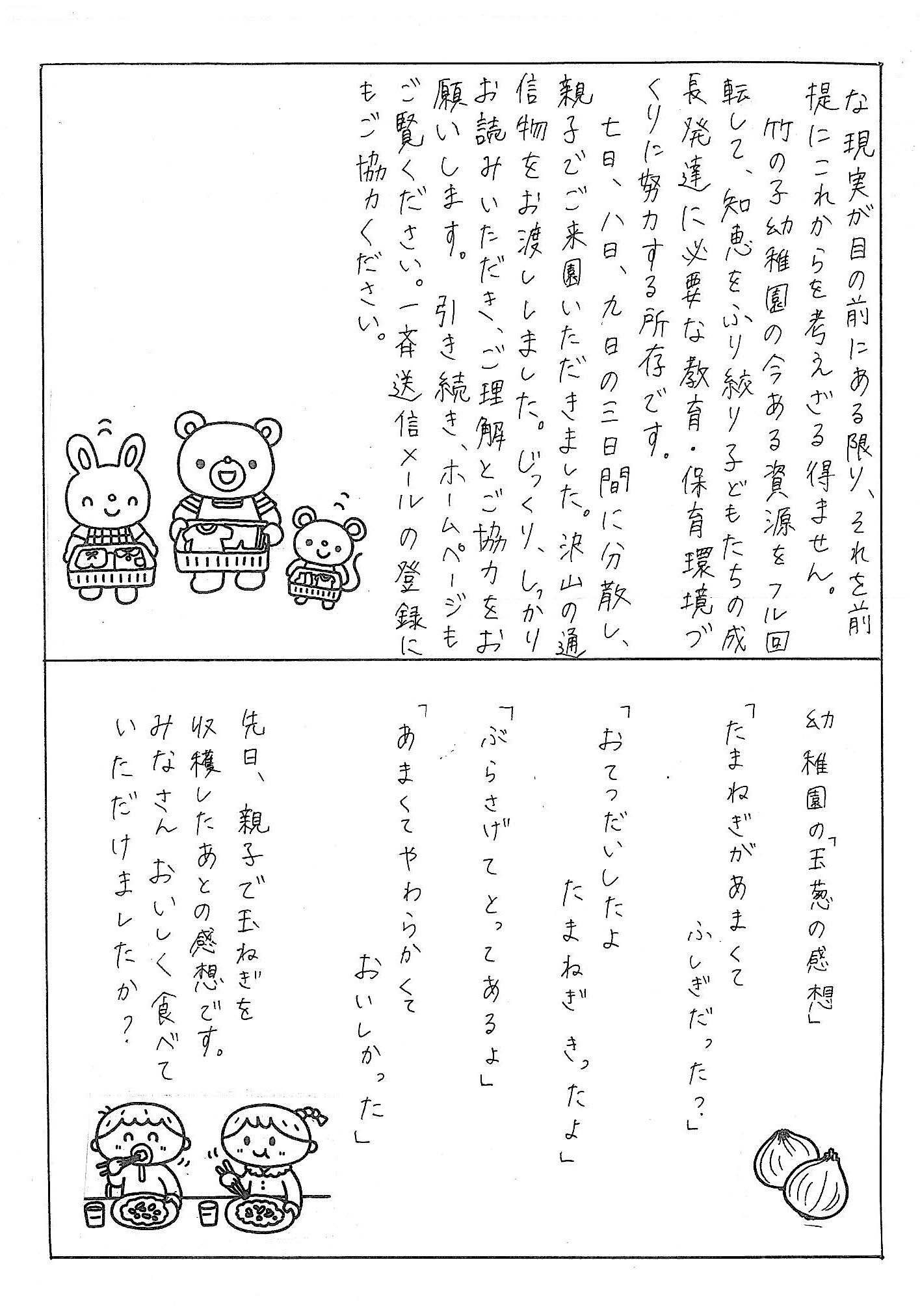 な現実が目の前にある限り、それを前提にこれからを考えざる得ません。

竹の子幼稚園の今ある資源をフル回転して、知恵をふり絞り子どもたちの成長発達に必要な教育・保育環境づくりに努力する所存です。

七日、八日、九日の三日間に分散し、親子でご来園いただきました。沢山の通信物をお渡ししました。じっくり、しっかりお読みいただき、ご理解とご協力をお願いします。引き続き、ホームページもご覧ください。一斉送信メールの登録にもご協力ください。

幼稚園の「玉葱の感想」

「たまねぎがあまくて
ふしぎだった?」

「おてつだいしたよ
たまねぎきったよ」

「ぶらさげてとってあるよ」

「あまくてやわらかくて
おいしかった」

先日、親子で玉ねぎを収穫したあとの感想です。みなさんおいしく食べていただけましたか?